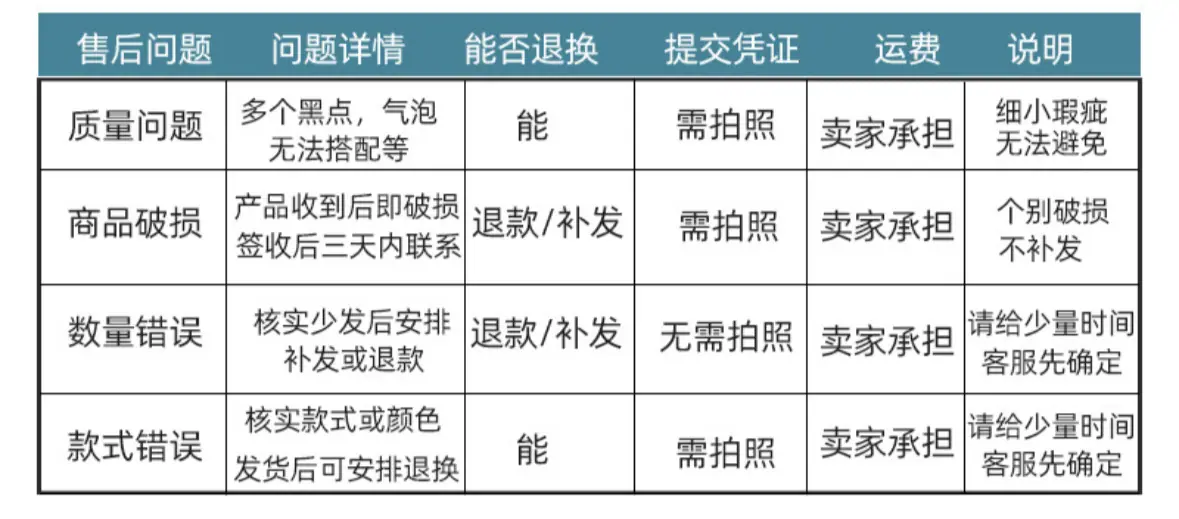 | 售后问题 | 问题详情 | 能否退换 | 提交凭证 | 运费 | 说明 |
|---|---|---|---|---|---|
| 质量问题 | 多个黑点，气泡无法搭配等 | 能 | 需拍照 | 卖家承担 | 细小瑕疵无法避免 |
| 商品破损 | 产品收到后即破损签收后三天内联系 | 退款/补发 | 需拍照 | 卖家承担 | 个别破损不补发 |
| 数量错误 | 核实少发后安排补发或退款 | 退款/补发 | 无需拍照 | 卖家承担 | 请给少量时间客服先确定 |
| 款式错误 | 核实款式或颜色发货后可安排退换 | 能 | 需拍照 | 卖家承担 | 请给少量时间客服先确定 |